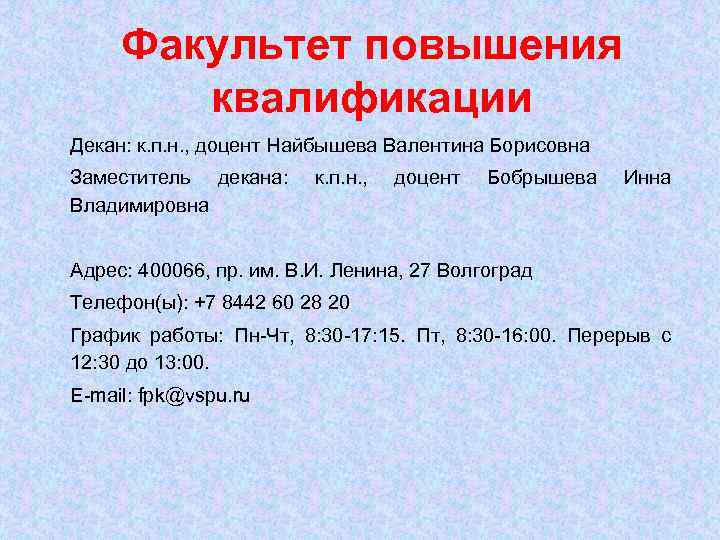 Факультет повышения квалификации

Декан: к.п.н., доцент Найбышева Валентина Борисовна

Заместитель декана: к.п.н., доцент Бобрышева Инна Владимировна

Адрес: 400066, пр. им. В.И. Ленина, 27 Волгоград

Телефон(ы): +7 8442 60 28 20

График работы: Пн-Чт, 8:30-17:15. Пт, 8:30-16:00. Перерыв с 12:30 до 13:00.

E-mail: fpk@vspu.ru